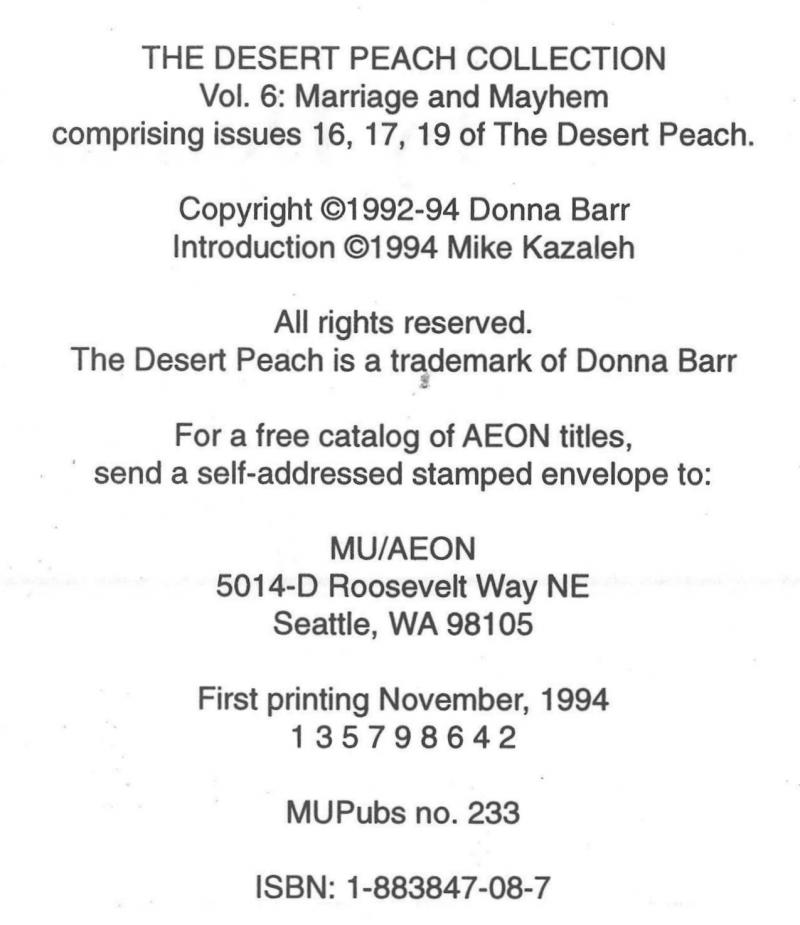 THE DESERT PEACH COLLECTION
Vol. 6: Marriage and Mayhem
comprising issues 16, 17, 19 of The Desert Peach.

Copyright ©1992-94 Donna Barr
Introduction ©1994 Mike Kazaleh

All rights reserved.
The Desert Peach is a trademark of Donna Barr

For a free catalog of AEON titles,
send a self-addressed stamped envelope to:

MU/AEON
5014-D Roosevelt Way NE
Seattle, WA 98105

First printing November, 1994
1 3 5 7 9 8 6 4 2

MUPubs no. 233

ISBN: 1-883847-08-7